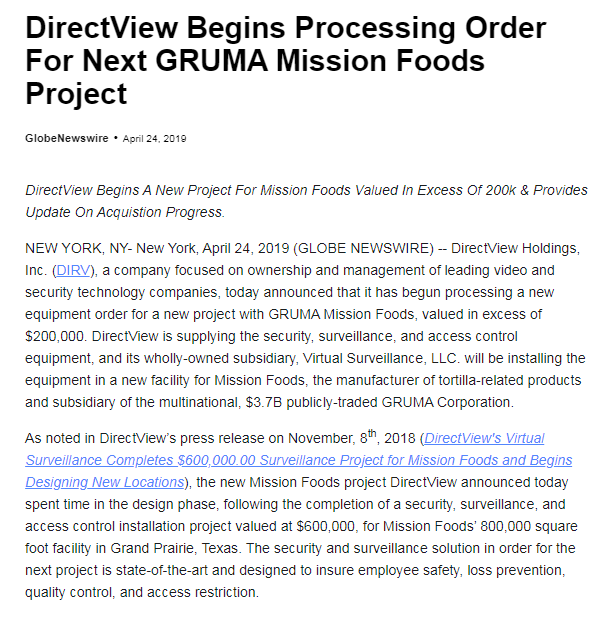 DirectView Begins Processing Order For Next GRUMA Mission Foods Project

GlobeNewswire • April 24, 2019

DirectView Begins A New Project For Mission Foods Valued In Excess Of 200k & Provides Update On Acquistion Progress.

NEW YORK, NY- New York, April 24, 2019 (GLOBE NEWSWIRE) -- DirectView Holdings, Inc. (DIRV), a company focused on ownership and management of leading video and security technology companies, today announced that it has begun processing a new equipment order for a new project with GRUMA Mission Foods, valued in excess of $200,000. DirectView is supplying the security, surveillance, and access control equipment, and its wholly-owned subsidiary, Virtual Surveillance, LLC. will be installing the equipment in a new facility for Mission Foods, the manufacturer of tortilla-related products and subsidiary of the multinational, $3.7B publicly-traded GRUMA Corporation.

As noted in DirectView's press release on November, 8$^{th}$, 2018 (DirectView's Virtual Surveillance Completes $600,000.00 Surveillance Project for Mission Foods and Begins Designing New Locations), the new Mission Foods project DirectView announced today spent time in the design phase, following the completion of a security, surveillance, and access control installation project valued at $600,000, for Mission Foods' 800,000 square foot facility in Grand Prairie, Texas. The security and surveillance solution in order for the next project is state-of-the-art and designed to insure employee safety, loss prevention, quality control, and access restriction.